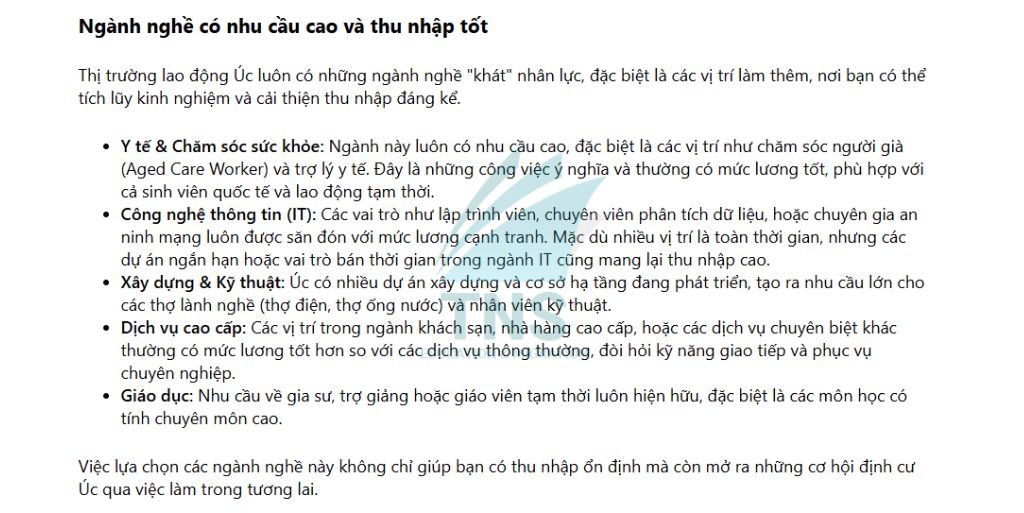 Ngành nghề có nhu cầu cao và thu nhập tốt

Thị trường lao động Úc luôn có những ngành nghề "khát" nhân lực, đặc biệt là các vị trí làm thêm, nơi bạn có thể tích lũy kinh nghiệm và cải thiện thu nhập đáng kể.

• Y tế & Chăm sóc sức khỏe: Ngành này luôn có nhu cầu cao, đặc biệt là các vị trí như chăm sóc người già (Aged Care Worker) và trợ lý y tế. Đây là những công việc ý nghĩa và thường có mức lương tốt, phù hợp với cả sinh viên quốc tế và lao động tạm thời.
• Công nghệ thông tin (IT): Các vai trò như lập trình viên, chuyên viên phân tích dữ liệu, hoặc chuyên gia an ninh mạng luôn được săn đón với mức lương cạnh tranh. Mặc dù nhiều vị trí là toàn thời gian, nhưng các dự án ngắn hạn hoặc vai trò bán thời gian trong ngành IT cũng mang lại thu nhập cao.
• Xây dựng & Kỹ thuật: Úc có nhiều dự án xây dựng và cơ sở hạ tầng đang phát triển, tạo ra nhu cầu lớn cho các thợ lành nghề (thợ điện, thợ ống nước) và nhân viên kỹ thuật.
• Dịch vụ cao cấp: Các vị trí trong ngành khách sạn, nhà hàng cao cấp, hoặc các dịch vụ chuyên biệt khác thường có mức lương tốt hơn so với các dịch vụ thông thường, đòi hỏi kỹ năng giao tiếp và phục vụ chuyên nghiệp.
• Giáo dục: Nhu cầu về gia sư, trợ giảng hoặc giáo viên tạm thời luôn hiện hữu, đặc biệt là các môn học có tính chuyên môn cao.

Việc lựa chọn các ngành nghề này không chỉ giúp bạn có thu nhập ổn định mà còn mở ra những cơ hội định cư Úc qua việc làm trong tương lai.

TNS